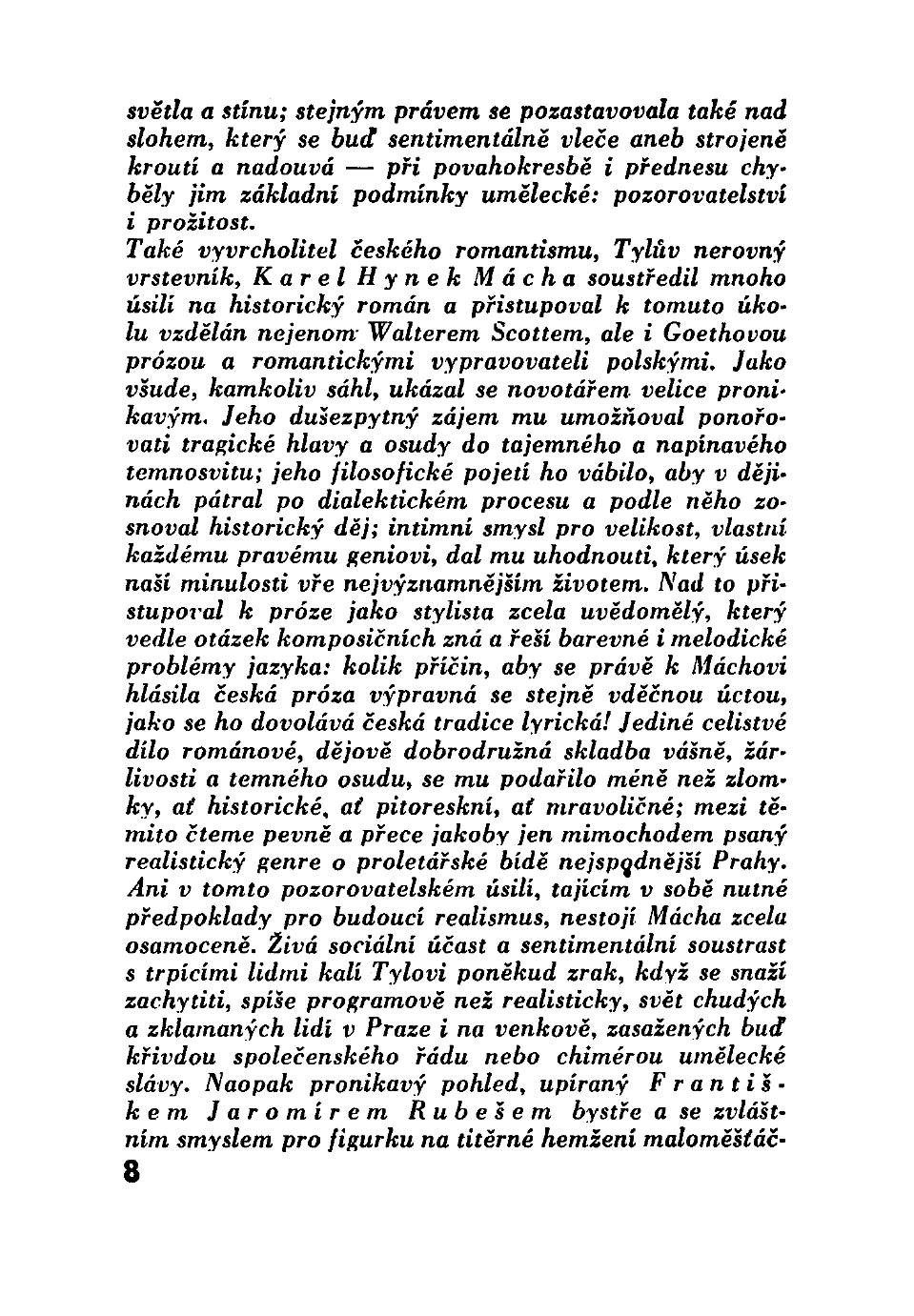 světla a stínu; stejným právem se pozastavovala také nad slohem, který se buď sentimentálně vleče aneb strojeně kroutí a nadouvá — při povahokresbě i přednesu chyběly jim základní podmínky umělecké: pozorovatelství i prožitost.

Také vyvrcholitel českého romantismu, Tylův nerovný vrstevník, Karel Hynek Mácha soustředil mnoho úsilí na historický román a přistupoval k tomuto úkolu vzdělán nejenom Walterem Scottem, ale i Goethovou prózou a romantickými vypravovateli polskými. Jako všude, kamkoliv sáhl, ukázal se novotářem velice pronikavým. Jeho dušezpytný zájem mu umožňoval ponořovati tragické hlavy a osudy do tajemného a napínavého temnosvitu; jeho filosofické pojetí ho vábilo, aby v dějinách pátral po dialektickém procesu a podle něho zosnoval historický děj; intimní smysl pro velikost, vlastní každému pravému geniovi, dal mu uhodnouti, který úsek naší minulosti vře nejvýznamnějším životem. Nad to přistupoval k próze jako stylista zcela uvědomělý, který vedle otázek komposičních zná a řeší barevné i melodické problémy jazyka: kolik příčin, aby se právě k Máchovi hlásila česká próza výpravná se stejně vděčnou úctou, jako se ho dovolává česká tradice lyrická! Jediné celistvé dílo románové, dějově dobrodružná skladba vášně, žárlivosti a temného osudu, se mu podařilo méně než zlomky, ať historické, ať pitoreskní, ať mravoličné; mezi těmito čteme pevně a přece jakoby jen mimochodem psaný realistický genre o proletářské bídě nejspodnější Prahy. Ani v tomto pozorovatelském úsilí, tajícím v sobě nutné předpoklady pro budoucí realismus, nestojí Mácha zcela osamoceně. Živá sociální účast a sentimentální soustrast s trpícími lidmi kalí Tylovi poněkud zrak, když se snaží zachytiti, spíše programově než realisticky, svět chudých a zklamaných lidí v Praze i na venkově, zasažených buď křivdou společenského řádu nebo chimérou umělecké slávy. Naopak pronikavý pohled, upíraný Františkem Jaromírem Rubešem bystře a se zvláštním smyslem pro figurku na titěrné hemžení maloměšťáč-

8